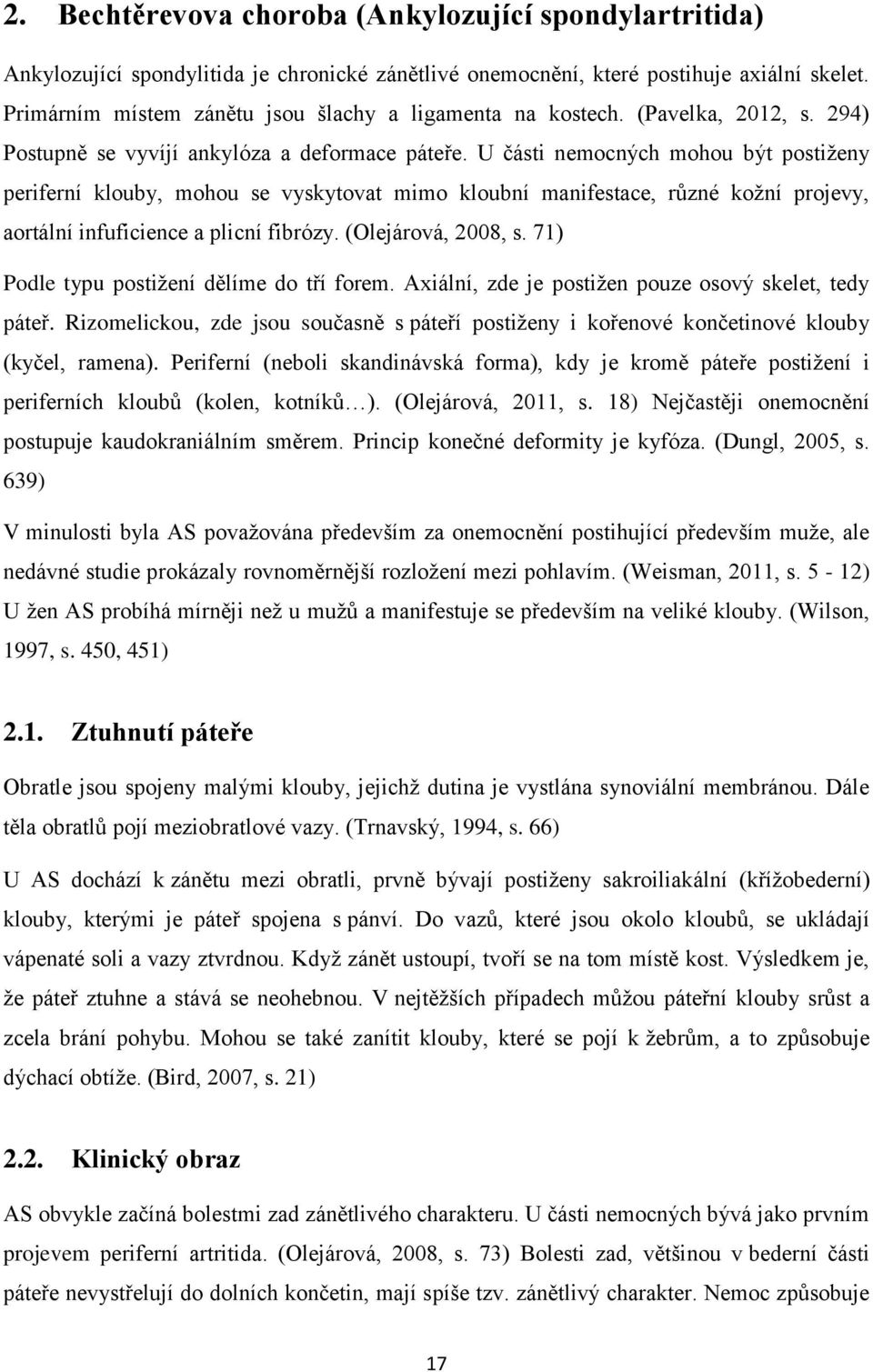 2. Bechtěrevova choroba (Ankylozující spondylartritida)

Ankylozující spondylitida je chronické zánětlivé onemocnění, které postihuje axiální skelet. Primárním místem zánětu jsou šlachy a ligamenta na kostech. (Pavelka, 2012, s. 294) Postupně se vyvíjí ankylóza a deformace páteře. U části nemocných mohou být postiženy periferní klouby, mohou se vyskytovat mimo kloubní manifestace, různé kožní projevy, aortální infuficience a plicní fibrózy. (Olejárová, 2008, s. 71)

Podle typu postižení dělíme do tří forem. Axiální, zde je postižen pouze osový skelet, tedy páteř. Rizomelickou, zde jsou současně s páteří postiženy i kořenové končetinové klouby (kyčel, ramena). Periferní (neboli skandinávská forma), kdy je kromě páteře postižení i periferních kloubů (kolen, kotníků…). (Olejárová, 2011, s. 18) Nejčastěji onemocnění postupuje kaudokraniálním směrem. Princip konečné deformity je kyfóza. (Dungl, 2005, s. 639)

V minulosti byla AS považována především za onemocnění postihující především muže, ale nedávné studie prokázaly rovnoměrnější rozložení mezi pohlavím. (Weisman, 2011, s. 5 - 12) U žen AS probíhá mírněji než u mužů a manifestuje se především na veliké klouby. (Wilson, 1997, s. 450, 451)

2.1. Ztuhnutí páteře

Obratle jsou spojeny malými klouby, jejichž dutina je vystlána synoviální membránou. Dále těla obratlů pojí meziobratlové vazy. (Trnavský, 1994, s. 66)

U AS dochází k zánětu mezi obratli, prvně bývají postiženy sakroiliakální (křížobederní) klouby, kterými je páteř spojena s pánví. Do vazů, které jsou okolo kloubů, se ukládají vápenaté soli a vazy ztvrdnou. Když zánět ustoupí, tvoří se na tom místě kost. Výsledkem je, že páteř ztuhne a stává se neohebnou. V nejtěžších případech můžou páteřní klouby srůst a zcela brání pohybu. Mohou se také zanítit klouby, které se pojí k žebrům, a to způsobuje dýchací obtíže. (Bird, 2007, s. 21)

2.2. Klinický obraz

AS obvykle začíná bolestmi zad zánětlivého charakteru. U části nemocných bývá jako prvním projevem periferní artritida. (Olejárová, 2008, s. 73) Bolesti zad, většinou v bederní části páteře nevystřelují do dolních končetin, mají spíše tzv. zánětlivý charakter. Nemoc způsobuje

17